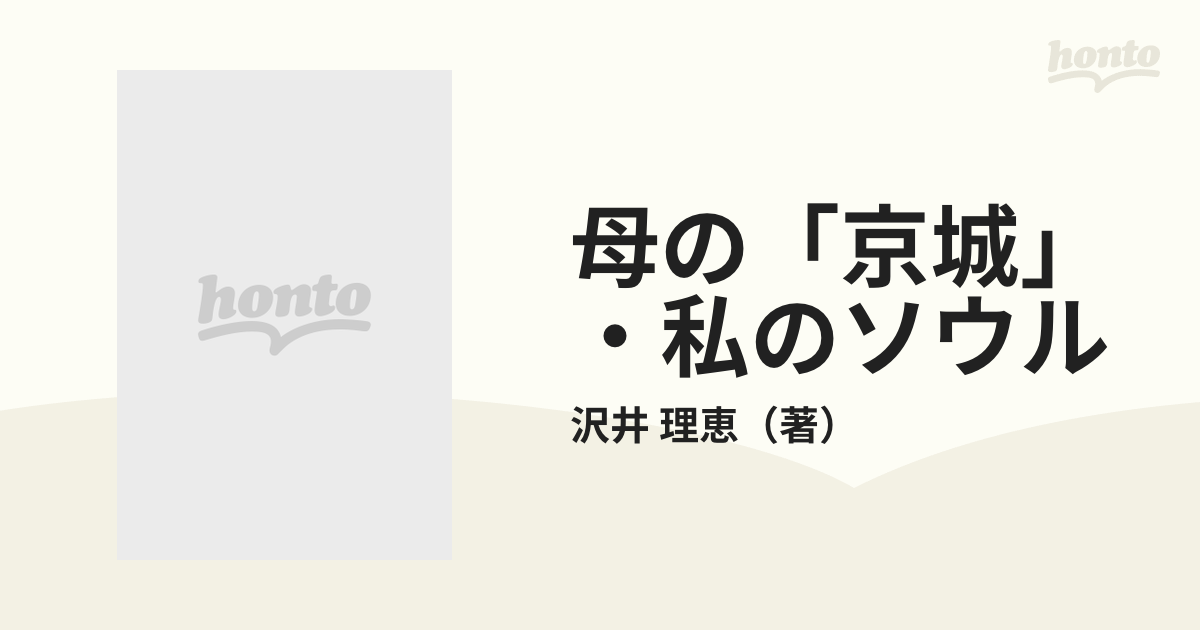 honto

honto

母の「京城」・私のソウル

沢井 理恵（著）